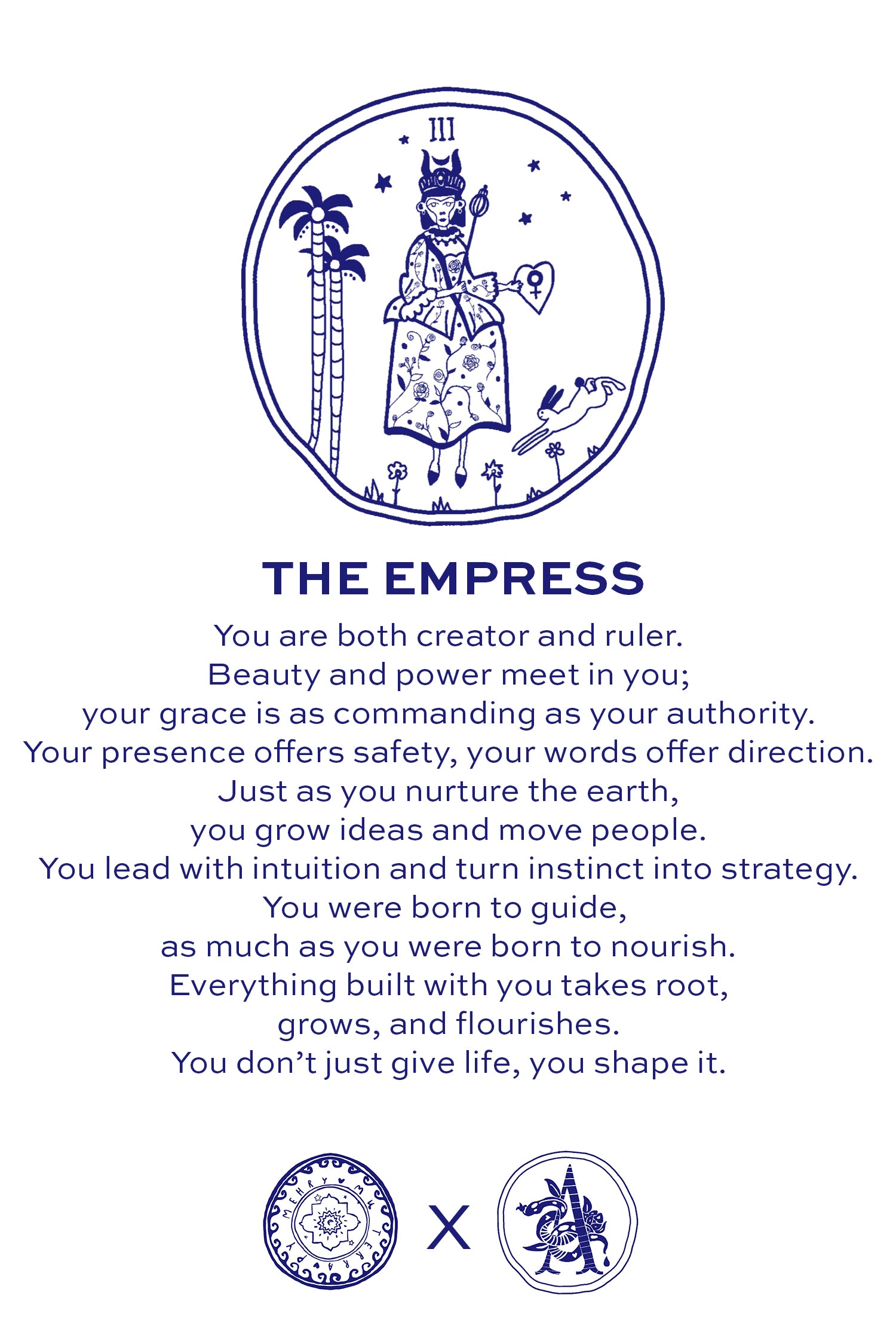 III

THE EMPRESS

You are both creator and ruler.
Beauty and power meet in you;
your grace is as commanding as your authority.
Your presence offers safety, your words offer direction.
Just as you nurture the earth,
you grow ideas and move people.
You lead with intuition and turn instinct into strategy.
You were born to guide,
as much as you were born to nourish.
Everything built with you takes root,
grows, and flourishes.
You don't just give life, you shape it.

X